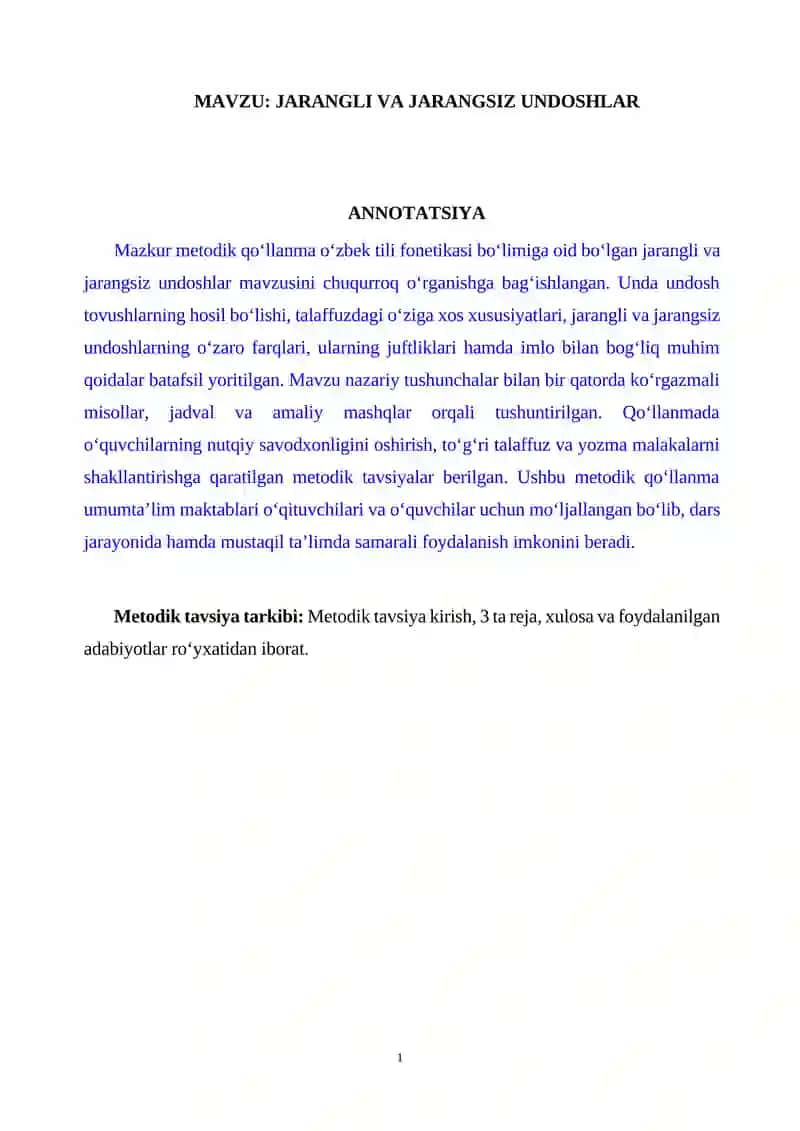 MAVZU: JARANGLI VA JARANGSIZ UNDOSHLAR

ANNOTATSIYA

Mazkur metodik qo‘llanma o‘zbek tili fonetikasi bo‘limiga oid bo‘lgan jarangli va jarangsiz undoshlar mavzusini chuqurroq o‘rganishga bag‘ishlangan. Unda undosh tovushlarning hosil bo‘lishi, talaffuzdagi o‘ziga xos xususiyatlari, jarangli va jarangsiz undoshlarning o‘zaro farqlari, ularning juftliklari hamda imlo bilan bog‘liq muhim qoidalar batafsil yoritilgan. Mavzu nazariy tushunchalar bilan bir qatorda ko‘rgazmali misollar, jadval va amaliy mashqlar orqali tushuntirilgan. Qo‘llanmada o‘quvchilarning nutqiy savodxonligini oshirish, to‘g‘ri talaffuz va yozma malakalarni shakllantirishga qaratilgan metodik tavsiyalar berilgan. Ushbu metodik qo‘llanma umumta’lim maktablari o‘qituvchilari va o‘quvchilar uchun mo‘ljallangan bo‘lib, dars jarayonida hamda mustaqil ta’limda samarali foydalanish imkonini beradi.

Metodik tavsiya tarkibi: Metodik tavsiya kirish, 3 ta reja, xulosa va foydalanilgan adabiyotlar ro‘yxatidan iborat.

1